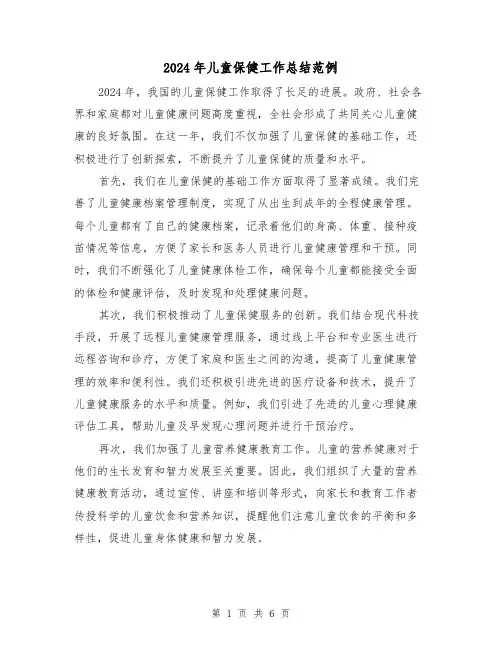 2024年儿童保健工作总结范例

2024年，我国的儿童保健工作取得了长足的进展。政府、社会各界和家庭都对儿童健康问题高度重视，全社会形成了共同关心儿童健康的良好氛围。在这一年，我们不仅加强了儿童保健的基础工作，还积极进行了创新探索，不断提升了儿童保健的质量和水平。

首先，我们在儿童保健的基础工作方面取得了显著成绩。我们完善了儿童健康档案管理制度，实现了从出生到成年的全程健康管理。每个儿童都有了自己的健康档案，记录着他们的身高、体重、接种疫苗情况等信息，方便了家长和医务人员进行儿童健康管理和干预。同时，我们不断强化了儿童健康体检工作，确保每个儿童都能接受全面的体检和健康评估，及时发现和处理健康问题。

其次，我们积极推动了儿童保健服务的创新。我们结合现代科技手段，开展了远程儿童健康管理服务，通过线上平台和专业医生进行远程咨询和诊疗，方便了家庭和医生之间的沟通，提高了儿童健康管理的效率和便利性。我们还积极引进先进的医疗设备和技术，提升了儿童健康服务的水平和质量。例如，我们引进了先进的儿童心理健康评估工具，帮助儿童及早发现心理问题并进行干预治疗。

再次，我们加强了儿童营养健康教育工作。儿童的营养健康对于他们的生长发育和智力发展至关重要。因此，我们组织了大量的营养健康教育活动，通过宣传、讲座和培训等形式，向家长和教育工作者传授科学的儿童饮食和营养知识，提醒他们注意儿童饮食的平衡和多样性，促进儿童身体健康和智力发展。

第 1 页 共 6 页